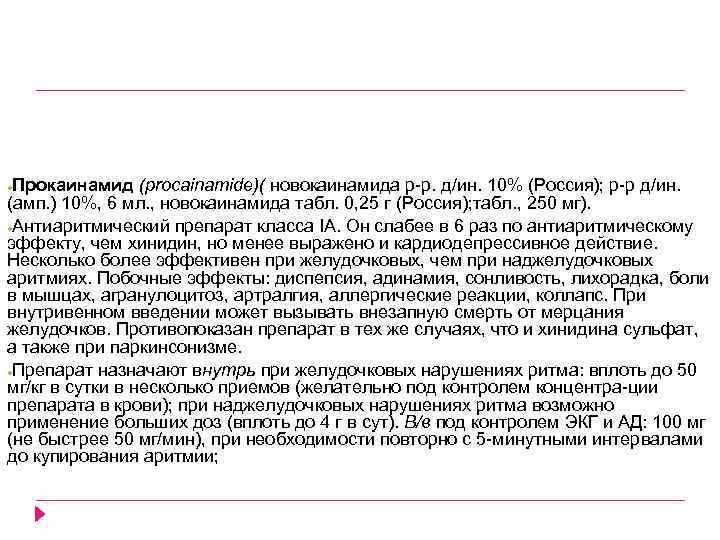 Прокаинамид (procainamide)( новокаинамида р-р. д/ин. 10% (Россия); р-р д/ин. (амп.) 10%, 6 мл., новокаинамида табл. 0,25 г (Россия);табл., 250 мг).

Антиаритмический препарат класса IA. Он слабее в 6 раз по антиаритмическому эффекту, чем хинидин, но менее выражено и кардиодепрессивное действие. Несколько более эффективен при желудочковых, чем при наджелудочковых аритмиях. Побочные эффекты: диспепсия, адинамия, сонливость, лихорадка, боли в мышцах, агранулоцитоз, артралгия, аллергические реакции, коллапс. При внутривенном введении может вызывать внезапную смерть от мерцания желудочков. Противопоказан препарат в тех же случаях, что и хинидина сульфат, а также при паркинсонизме.

Препарат назначают внутрь при желудочковых нарушениях ритма: вплоть до 50 мг/кг в сутки в несколько приемов (желательно под контролем концентра-ции препарата в крови); при наджелудочковых нарушениях ритма возможно применение больших доз (вплоть до 4 г в сут). В/в под контролем ЭКГ и АД: 100 мг (не быстрее 50 мг/мин), при необходимости повторно с 5-минутными интервалами до купирования аритмии;